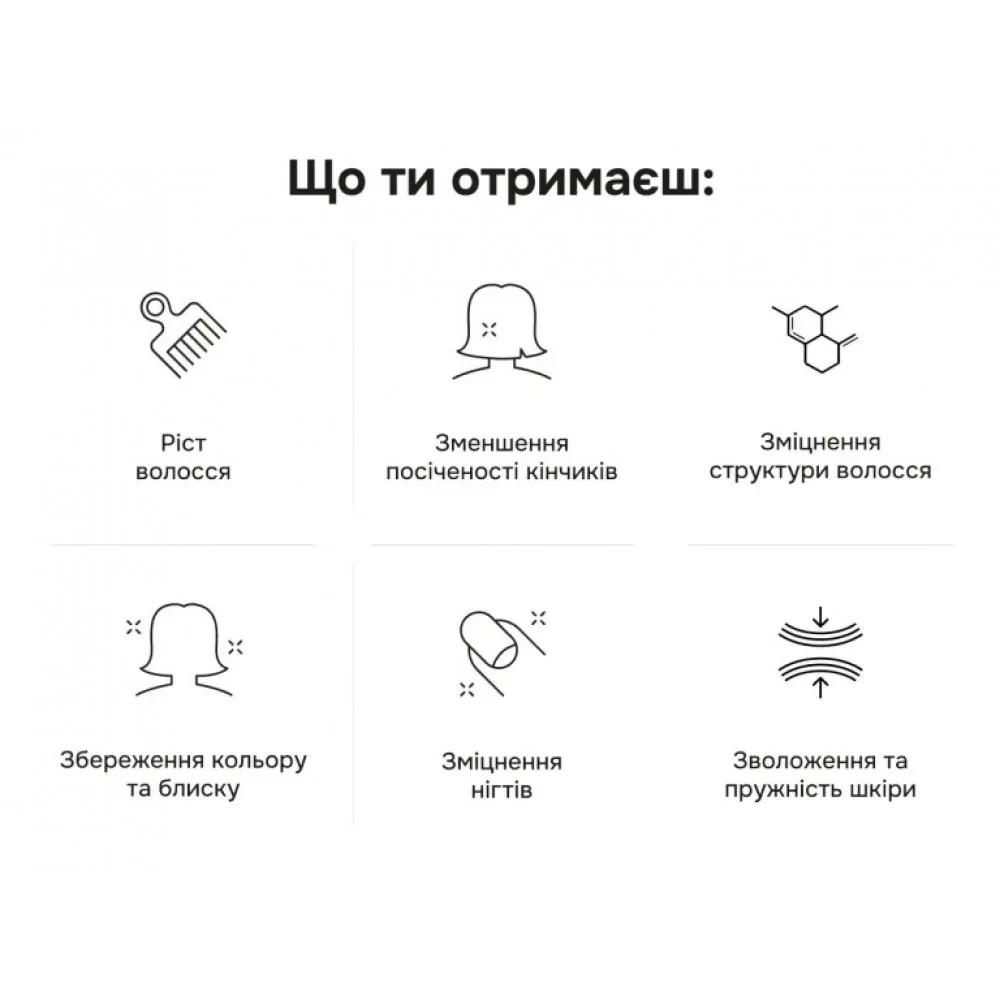 Що ти отримаєш:

Ріст волосся

Зменшення посіченості кінчиків

Зміцнення структури волосся

Збереження кольору та блиску

Зміцнення нігтів

Зволоження та пружність шкіри